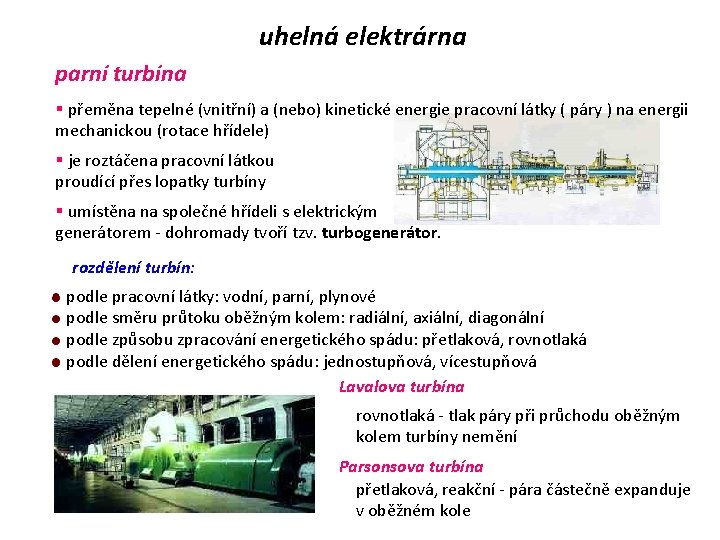 uhelná elektrárna

parní turbína

▪ přeměna tepelné (vnitřní) a (nebo) kinetické energie pracovní látky ( páry ) na energii mechanickou (rotace hřídele)

▪ je roztáčena pracovní látkou proudící přes lopatky turbíny

▪ umístěna na společné hřídeli s elektrickým generátorem - dohromady tvoří tzv. turbogenerátor.

rozdělení turbín:

● podle pracovní látky: vodní, parní, plynové
● podle směru průtoku oběžným kolem: radiální, axiální, diagonální
● podle způsobu zpracování energetického spádu: přetlaková, rovnotlaká
● podle dělení energetického spádu: jednostupňová, vícestupňová

Lavalova turbína

rovnotlaká - tlak páry při průchodu oběžným kolem turbíny nemění

Parsonsova turbína

přetlaková, reakční - pára částečně expanduje v oběžném kole